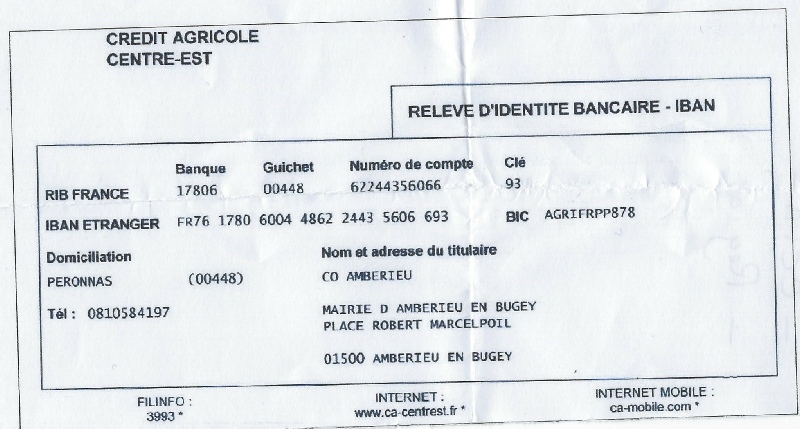 CREDIT AGRICOLE
CENTRE-EST

RELEVE D'IDENTITE BANCAIRE - IBAN

| | Banque | Guichet | Numéro de compte | Clé |
|---|---|---|---|---|
| RIB FRANCE | 17806 | 00448 | 62244356066 | 93 |

IBAN ETRANGER FR76 1780 6004 4862 2443 5606 693 BIC AGRIFRPP878

Domiciliation
PERONNAS (00448)

Tél : 0810584197

Nom et adresse du titulaire
CO AMBERIEU

MAIRIE D AMBERIEU EN BUGEY
PLACE ROBERT MARCELPOIL

01500 AMBERIEU EN BUGEY

FILINFO :
3993 *

INTERNET :
www.ca-centrest.fr *

INTERNET MOBILE :
ca-mobile.com *